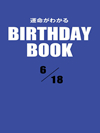 運命がわかる
BIRTHDAY BOOK

6/18